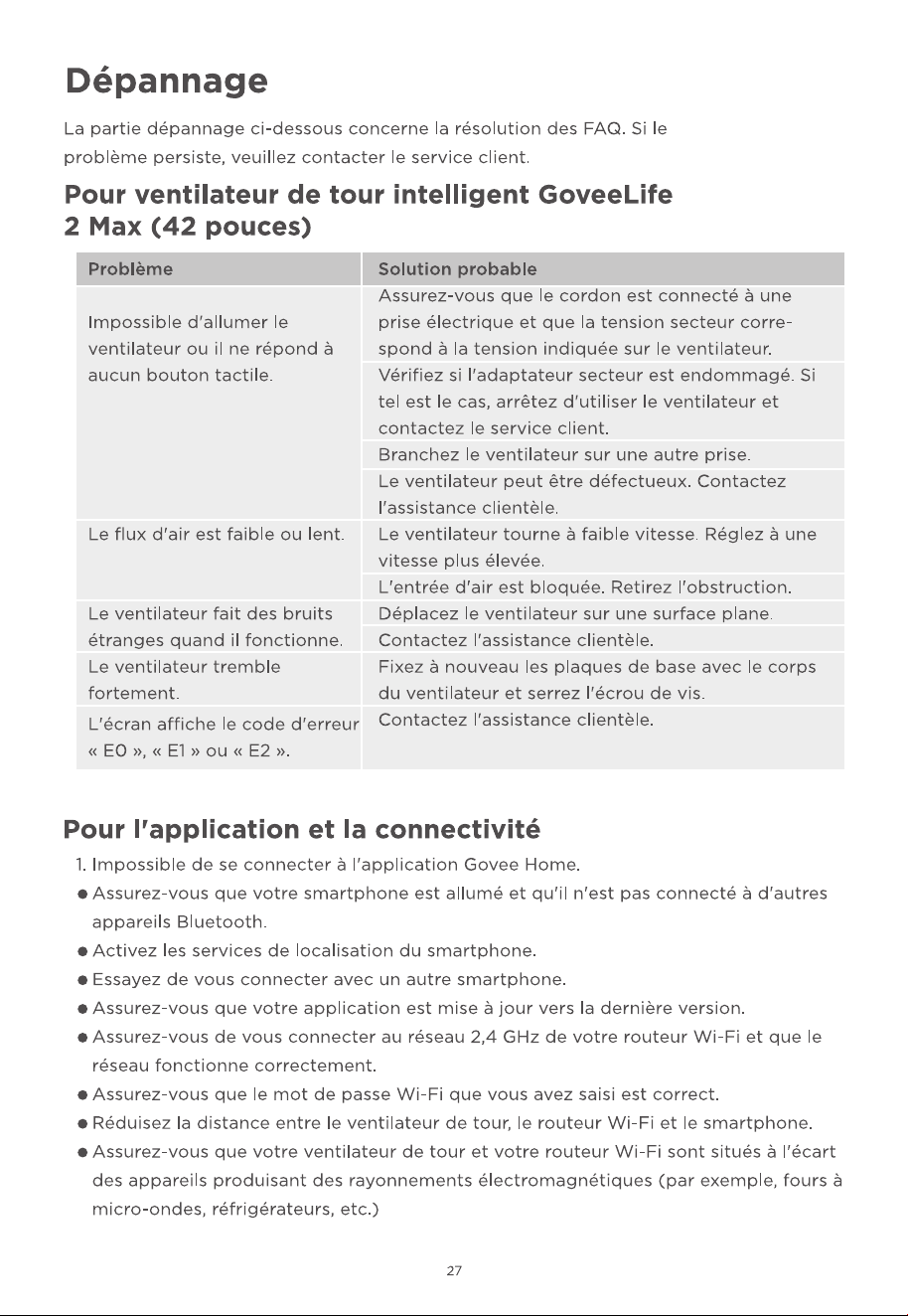 Dépannage

La partie dépannage ci-dessous concerne la résolution des FAQ. Si le problème persiste, veuillez contacter le service client.

Pour ventilateur de tour intelligent GoveeLife 2 Max (42 pouces)

| Problème | Solution probable |
|---|---|
| Impossible d'allumer le ventilateur ou il ne répond à aucun bouton tactile. | Assurez-vous que le cordon est connecté à une prise électrique et que la tension secteur correspond à la tension indiquée sur le ventilateur. |
| | Vérifiez si l'adaptateur secteur est endommagé. Si tel est le cas, arrêtez d'utiliser le ventilateur et contactez le service client. |
| | Branchez le ventilateur sur une autre prise. |
| | Le ventilateur peut être défectueux. Contactez l'assistance clientèle. |
| Le flux d'air est faible ou lent. | Le ventilateur tourne à faible vitesse. Réglez à une vitesse plus élevée. |
| | L'entrée d'air est bloquée. Retirez l'obstruction. |
| Le ventilateur fait des bruits étranges quand il fonctionne. | Déplacez le ventilateur sur une surface plane. |
| | Contactez l'assistance clientèle. |
| Le ventilateur tremble fortement. | Fixez à nouveau les plaques de base avec le corps du ventilateur et serrez l'écrou de vis. |
| L'écran affiche le code d'erreur « E0 », « E1 » ou « E2 ». | Contactez l'assistance clientèle. |

Pour l'application et la connectivité

1. Impossible de se connecter à l'application Govee Home.
• Assurez-vous que votre smartphone est allumé et qu'il n'est pas connecté à d'autres appareils Bluetooth.
• Activez les services de localisation du smartphone.
• Essayez de vous connecter avec un autre smartphone.
• Assurez-vous que votre application est mise à jour vers la dernière version.
• Assurez-vous de vous connecter au réseau 2,4 GHz de votre routeur Wi-Fi et que le réseau fonctionne correctement.
• Assurez-vous que le mot de passe Wi-Fi que vous avez saisi est correct.
• Réduisez la distance entre le ventilateur de tour, le routeur Wi-Fi et le smartphone.
• Assurez-vous que votre ventilateur de tour et votre routeur Wi-Fi sont situés à l'écart des appareils produisant des rayonnements électromagnétiques (par exemple, fours à micro-ondes, réfrigérateurs, etc.)

27